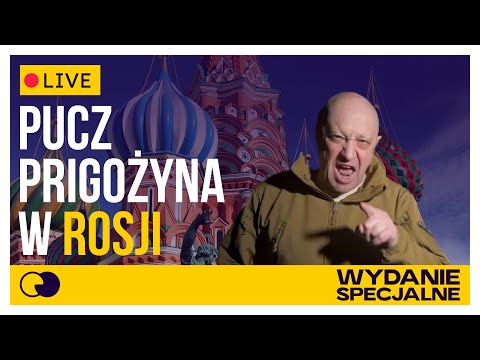 LIVE

PUCZ PRIGOŻYNA W ROSJI

WYDANIE SPECJALNE